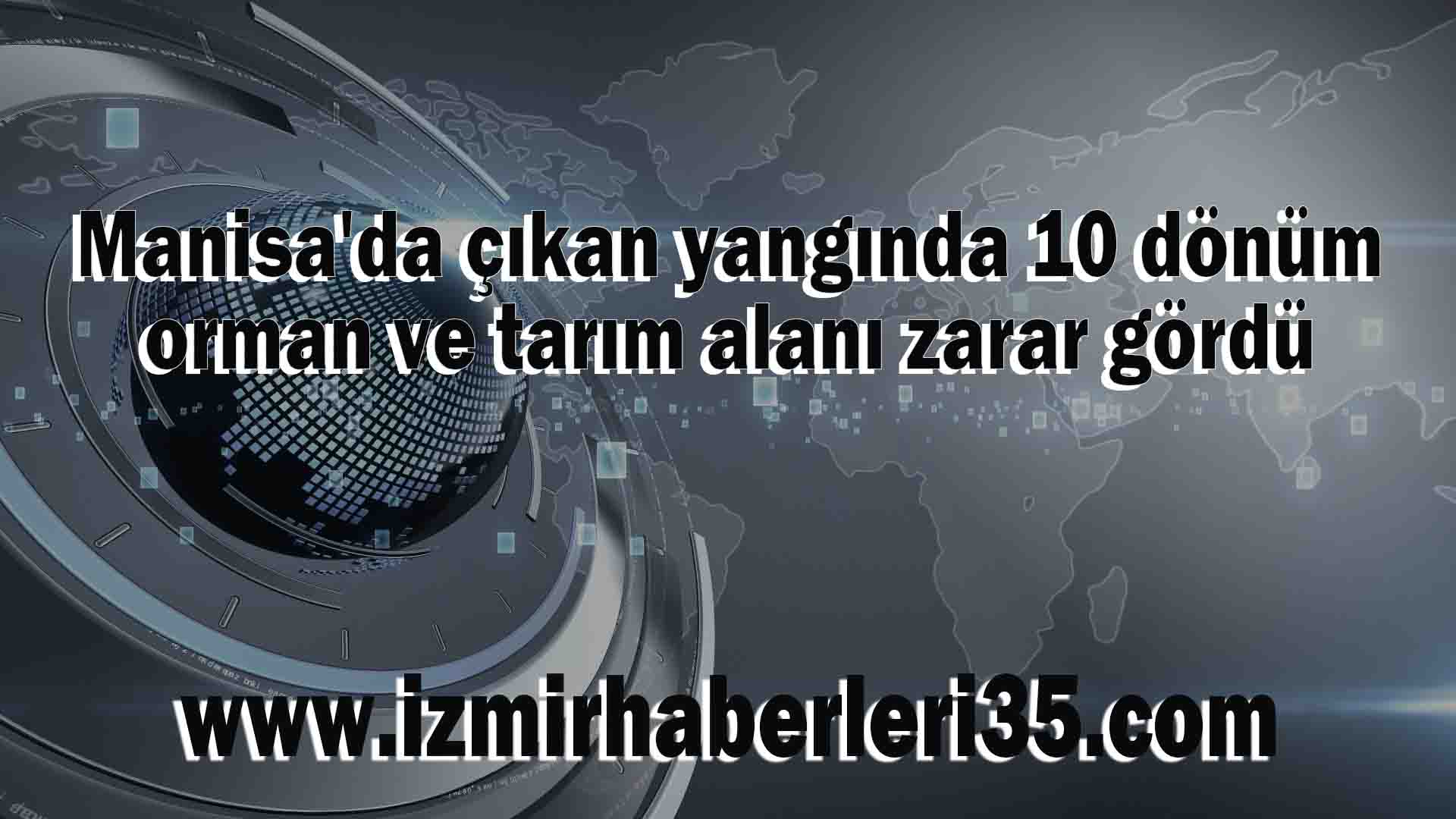 Manisa'da çıkan yangında 10 dönüm orman ve tarım alanı zarar gördü

www.izmirhaberleri35.com